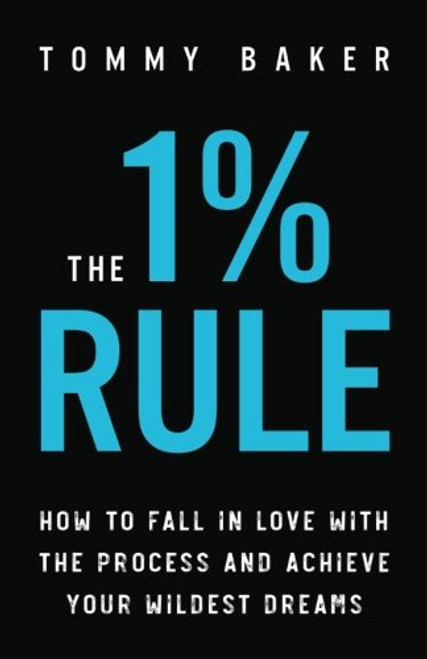 TOMMY BAKER

THE 1%
RULE

HOW TO FALL IN LOVE WITH THE PROCESS AND ACHIEVE YOUR WILDEST DREAMS